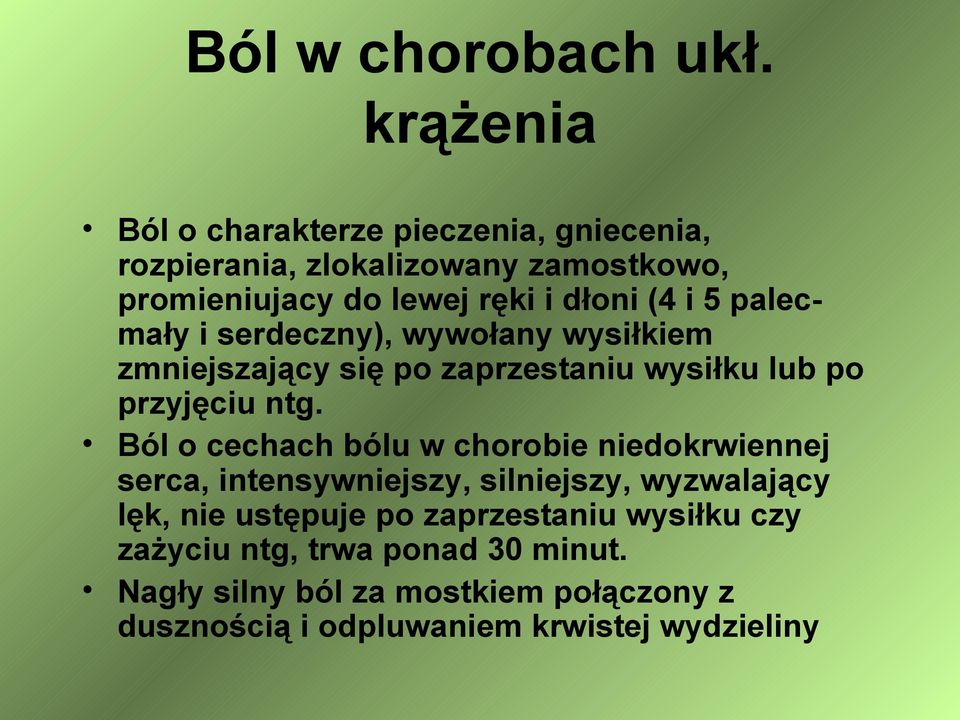 Ból w chorobach ukł. krążenia

• Ból o charakterze pieczenia, gniecenia, rozpierania, zlokalizowany zamostkowo, promieniujacy do lewej ręki i dłoni (4 i 5 palec- mały i serdeczny), wywołany wysiłkiem zmniejszający się po zaprzestaniu wysiłku lub po przyjęciu ntg.
• Ból o cechach bólu w chorobie niedokrwiennej serca, intensywniejszy, silniejszy, wyzwalający lęk, nie ustępuje po zaprzestaniu wysiłku czy zażyciu ntg, trwa ponad 30 minut.
• Nagły silny ból za mostkiem połączony z dusznością i odpluwaniem krwistej wydzieliny